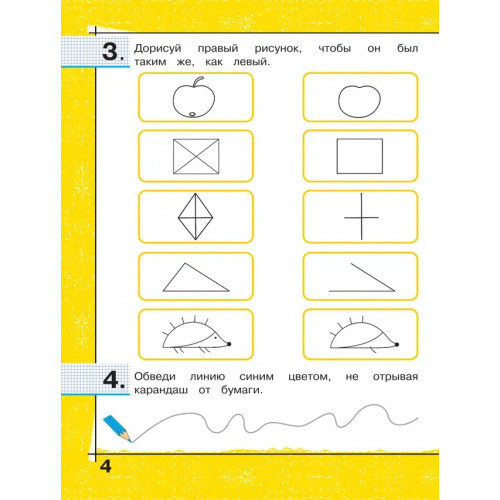 3. Дорисуй правый рисунок, чтобы он был таким же, как левый.

4. Обведи линию синим цветом, не отрывая карандаш от бумаги.

4